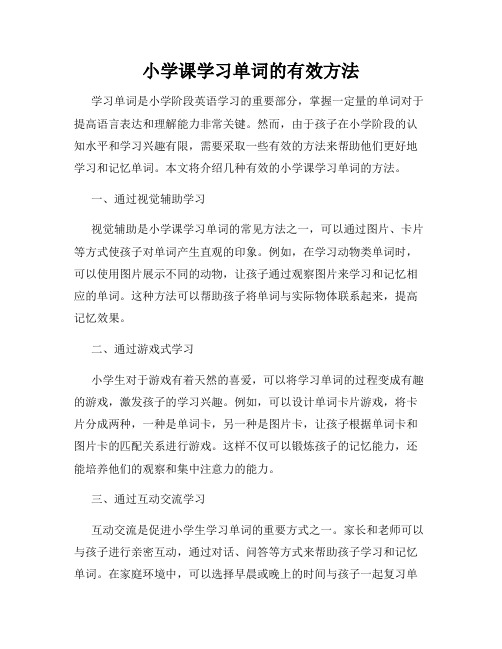 小学课学习单词的有效方法

学习单词是小学阶段英语学习的重要部分，掌握一定量的单词对于提高语言表达和理解能力非常关键。然而，由于孩子在小学阶段的认知水平和学习兴趣有限，需要采取一些有效的方法来帮助他们更好地学习和记忆单词。本文将介绍几种有效的小学课学习单词的方法。

一、通过视觉辅助学习

视觉辅助是小学课学习单词的常见方法之一，可以通过图片、卡片等方式使孩子对单词产生直观的印象。例如，在学习动物类单词时，可以使用图片展示不同的动物，让孩子通过观察图片来学习和记忆相应的单词。这种方法可以帮助孩子将单词与实际物体联系起来，提高记忆效果。

二、通过游戏式学习

小学生对于游戏有着天然的喜爱，可以将学习单词的过程变成有趣的游戏，激发孩子的学习兴趣。例如，可以设计单词卡片游戏，将卡片分成两种，一种是单词卡，另一种是图片卡，让孩子根据单词卡和图片卡的匹配关系进行游戏。这样不仅可以锻炼孩子的记忆能力，还能培养他们的观察和集中注意力的能力。

三、通过互动交流学习

互动交流是促进小学生学习单词的重要方式之一。家长和老师可以与孩子进行亲密互动，通过对话、问答等方式来帮助孩子学习和记忆单词。在家庭环境中，可以选择早晨或晚上的时间与孩子一起复习单